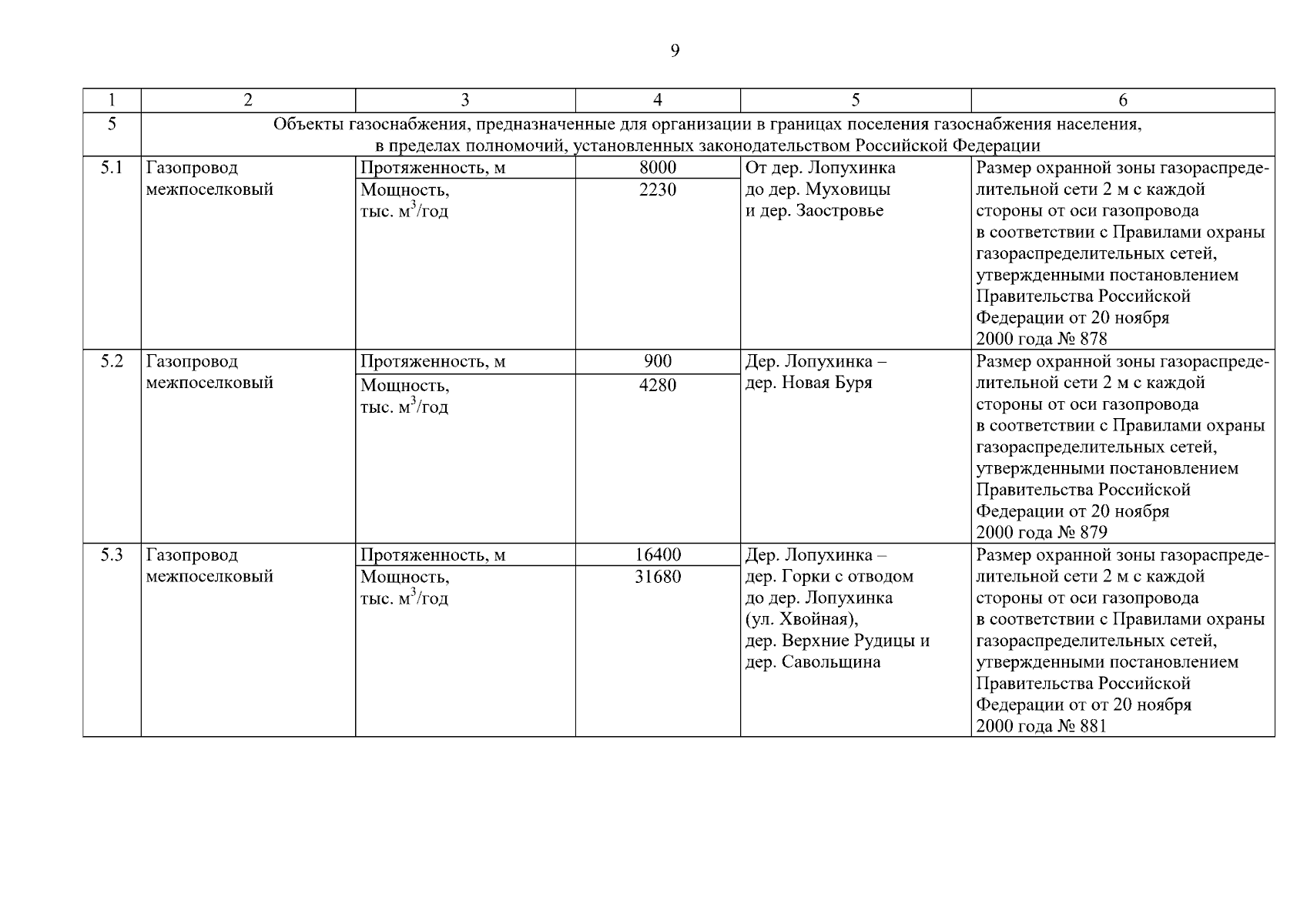 9

| 1 | 2 | 3 | 4 | 5 | 6 |
|---|---|---|---|---|---|
| 5 | Объекты газоснабжения, предназначенные для организации в границах поселения газоснабжения населения, в пределах полномочий, установленных законодательством Российской Федерации | | | | |
| 5.1 | Газопровод межпоселковый | Протяженность, м | 8000 | От дер. Лопухинка до дер. Муховицы и дер. Заостровье | Размер охранной зоны газораспределительной сети 2 м с каждой стороны от оси газопровода в соответствии с Правилами охраны газораспределительных сетей, утвержденными постановлением Правительства Российской Федерации от 20 ноября 2000 года № 878 |
| | | Мощность, тыс. $м^3$/год | 2230 | | |
| 5.2 | Газопровод межпоселковый | Протяженность, м | 900 | Дер. Лопухинка – дер. Новая Буря | Размер охранной зоны газораспределительной сети 2 м с каждой стороны от оси газопровода в соответствии с Правилами охраны газораспределительных сетей, утвержденными постановлением Правительства Российской Федерации от 20 ноября 2000 года № 879 |
| | | Мощность, тыс. $м^3$/год | 4280 | | |
| 5.3 | Газопровод межпоселковый | Протяженность, м | 16400 | Дер. Лопухинка – дер. Горки с отводом до дер. Лопухинка (ул. Хвойная), дер. Верхние Рудицы и дер. Савольщина | Размер охранной зоны газораспределительной сети 2 м с каждой стороны от оси газопровода в соответствии с Правилами охраны газораспределительных сетей, утвержденными постановлением Правительства Российской Федерации от от 20 ноября 2000 года № 881 |
| | | Мощность, тыс. $м^3$/год | 31680 | | |